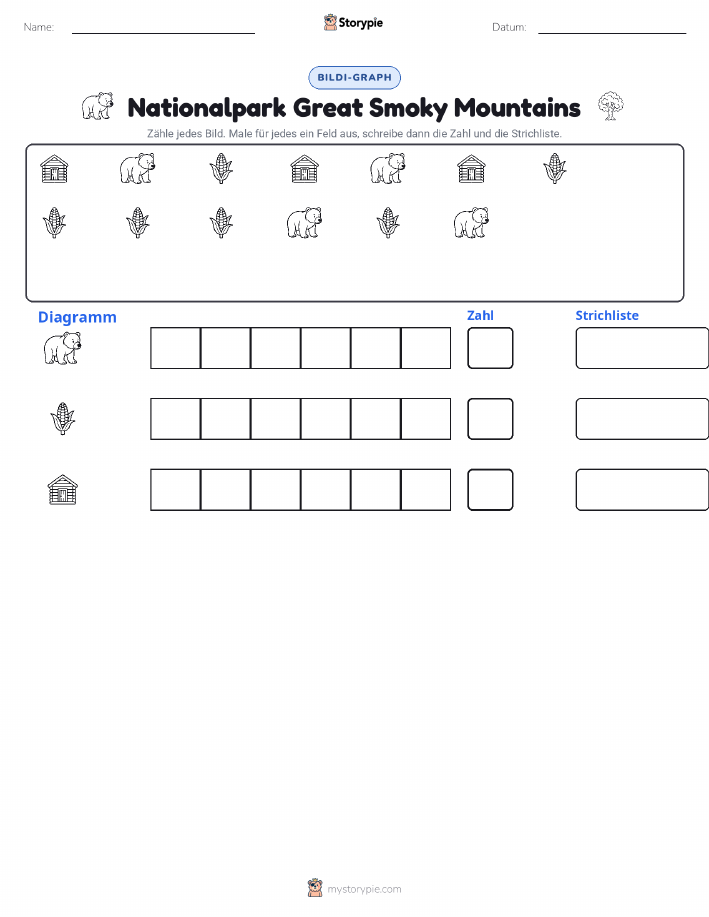 Name: Storypie Datum:

BILDI-GRAPH

Nationalpark Great Smoky Mountains

Zähle jedes Bild. Male für jedes ein Feld aus, schreibe dann die Zahl und die Strichliste.

Diagramm

Zahl

Strichliste

mystorypie.com